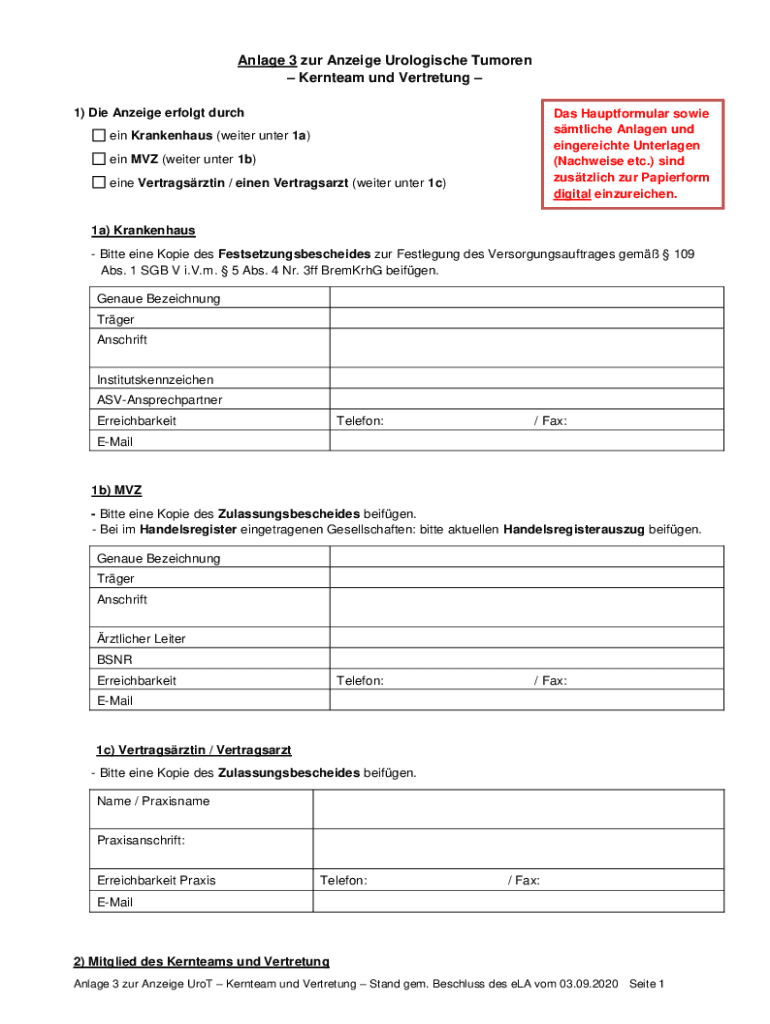 Anlage 3 zur Anzeige Urologische Tumoren
– Kernteam und Vertretung –

1) Die Anzeige erfolgt durch

☐ ein Krankenhaus (weiter unter 1a)

☐ ein MVZ (weiter unter 1b)

☐ eine Vertragsärztin / einen Vertragsarzt (weiter unter 1c)

Das Hauptformular sowie sämtliche Anlagen und eingereichte Unterlagen (Nachweise etc.) sind zusätzlich zur Papierform digital einzureichen.

1a) Krankenhaus

- Bitte eine Kopie des Festsetzungsbescheides zur Festlegung des Versorgungsauftrages gemäß § 109 Abs. 1 SGB V i.V.m. § 5 Abs. 4 Nr. 3ff BremKrhG beifügen.

| Genaue Bezeichnung | |
|---|---|
| Träger | |
| Anschrift | |
| Institutskennzeichen | |
| ASV-Ansprechpartner | |
| Erreichbarkeit | Telefon: / Fax: |
| E-Mail | |

1b) MVZ

- Bitte eine Kopie des Zulassungsbescheides beifügen.
- Bei im Handelsregister eingetragenen Gesellschaften: bitte aktuellen Handelsregisterauszug beifügen.

| Genaue Bezeichnung | |
|---|---|
| Träger | |
| Anschrift | |
| Ärztlicher Leiter | |
| BSNR | |
| Erreichbarkeit | Telefon: / Fax: |
| E-Mail | |

1c) Vertragsärztin / Vertragsarzt

- Bitte eine Kopie des Zulassungsbescheides beifügen.

| Name / Praxisname | |
|---|---|
| Praxisanschrift: | |
| Erreichbarkeit Praxis | Telefon: / Fax: |
| E-Mail | |

2) Mitglied des Kernteams und Vertretung

Anlage 3 zur Anzeige UroT – Kernteam und Vertretung – Stand gem. Beschluss des eLA vom 03.09.2020 Seite 1